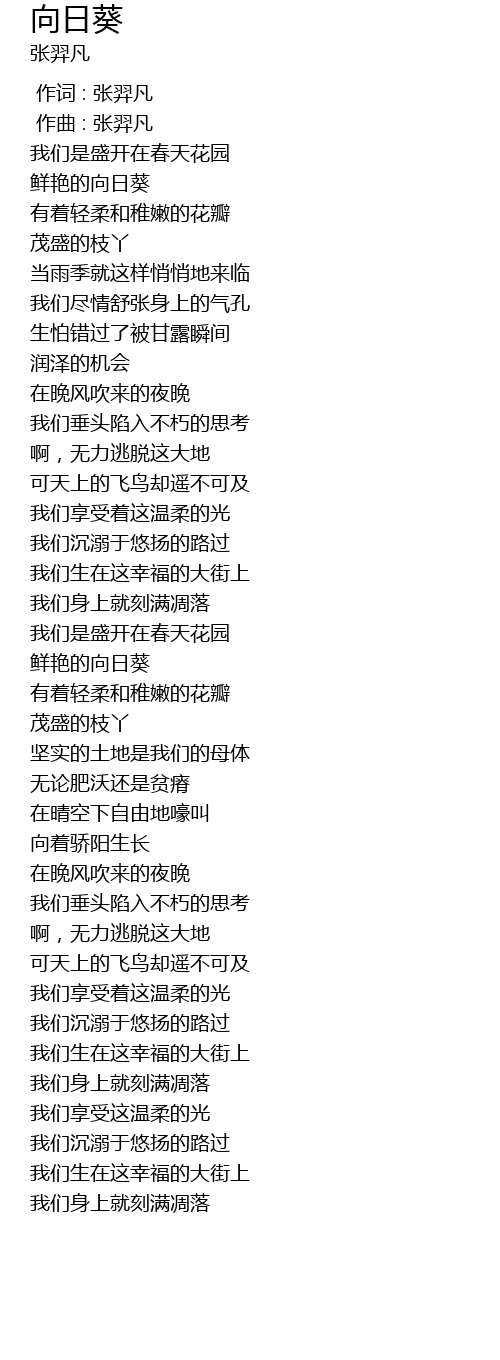 向日葵
张羿凡

作词 : 张羿凡
作曲 : 张羿凡
我们是盛开在春天花园
鲜艳的向日葵
有着轻柔和稚嫩的花瓣
茂盛的枝丫
当雨季就这样悄悄地来临
我们尽情舒张身上的气孔
生怕错过了被甘露瞬间
润泽的机会
在晚风吹来的夜晚
我们垂头陷入不朽的思考
啊，无力逃脱这大地
可天上的飞鸟却遥不可及
我们享受着这温柔的光
我们沉溺于悠扬的路过
我们生在这幸福的大街上
我们身上就刻满凋落
我们是盛开在春天花园
鲜艳的向日葵
有着轻柔和稚嫩的花瓣
茂盛的枝丫
坚实的土地是我们的母体
无论肥沃还是贫瘠
在晴空下自由地嚎叫
向着骄阳生长
在晚风吹来的夜晚
我们垂头陷入不朽的思考
啊，无力逃脱这大地
可天上的飞鸟却遥不可及
我们享受着这温柔的光
我们沉溺于悠扬的路过
我们生在这幸福的大街上
我们身上就刻满凋落
我们享受这温柔的光
我们沉溺于悠扬的路过
我们生在这幸福的大街上
我们身上就刻满凋落